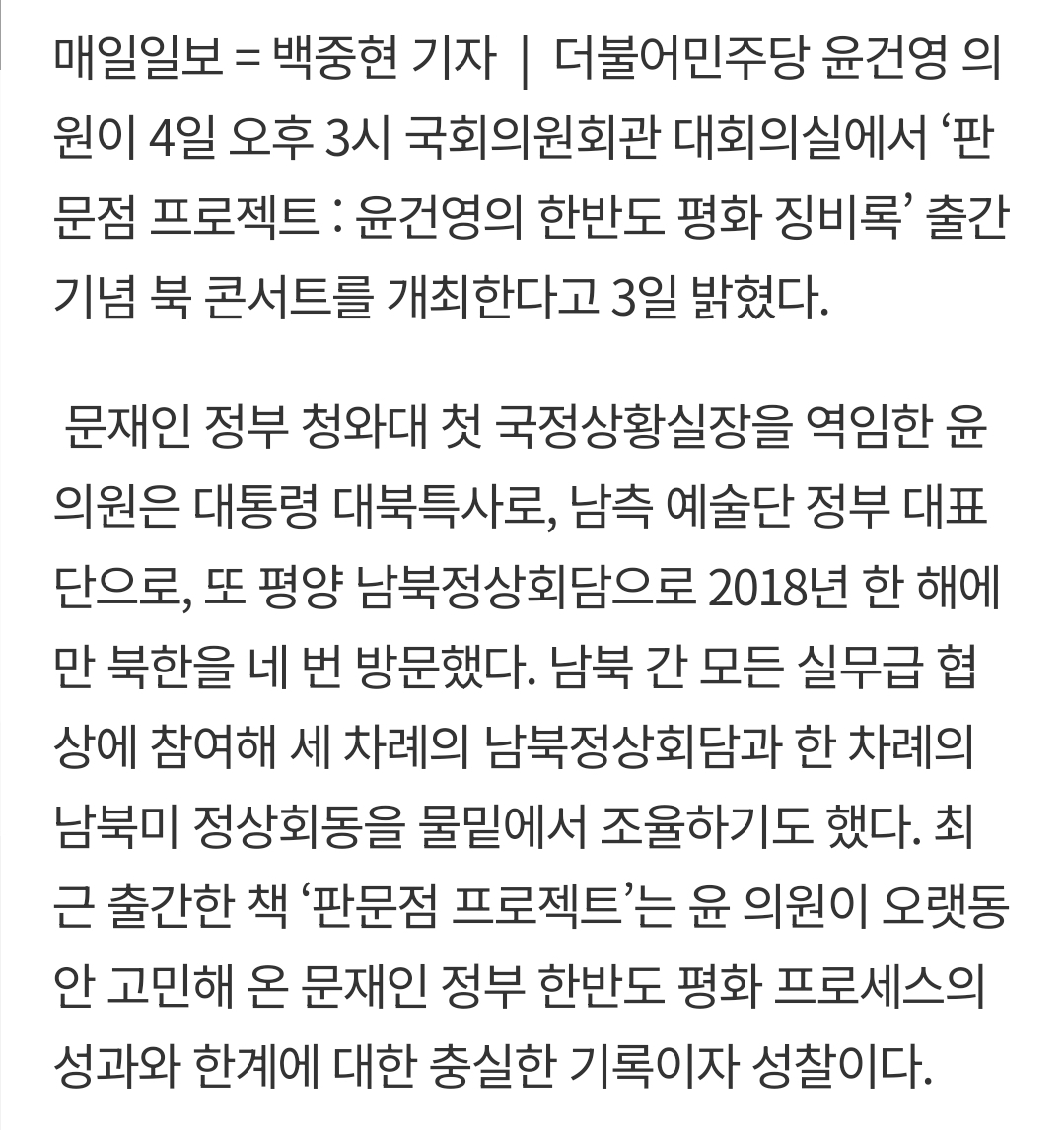 매일일보 = 백중현 기자 | 더불어민주당 윤건영 의원이 4일 오후 3시 국회의원회관 대회의실에서 ‘판문점 프로젝트 : 윤건영의 한반도 평화 징비록’ 출간 기념 북 콘서트를 개최한다고 3일 밝혔다.

문재인 정부 청와대 첫 국정상황실장을 역임한 윤 의원은 대통령 대북특사로, 남측 예술단 정부 대표단으로, 또 평양 남북정상회담으로 2018년 한 해에만 북한을 네 번 방문했다. 남북 간 모든 실무급 협상에 참여해 세 차례의 남북정상회담과 한 차례의 남북미 정상회동을 물밑에서 조율하기도 했다. 최근 출간한 책 ‘판문점 프로젝트’는 윤 의원이 오랫동안 고민해 온 문재인 정부 한반도 평화 프로세스의 성과와 한계에 대한 충실한 기록이자 성찰이다.